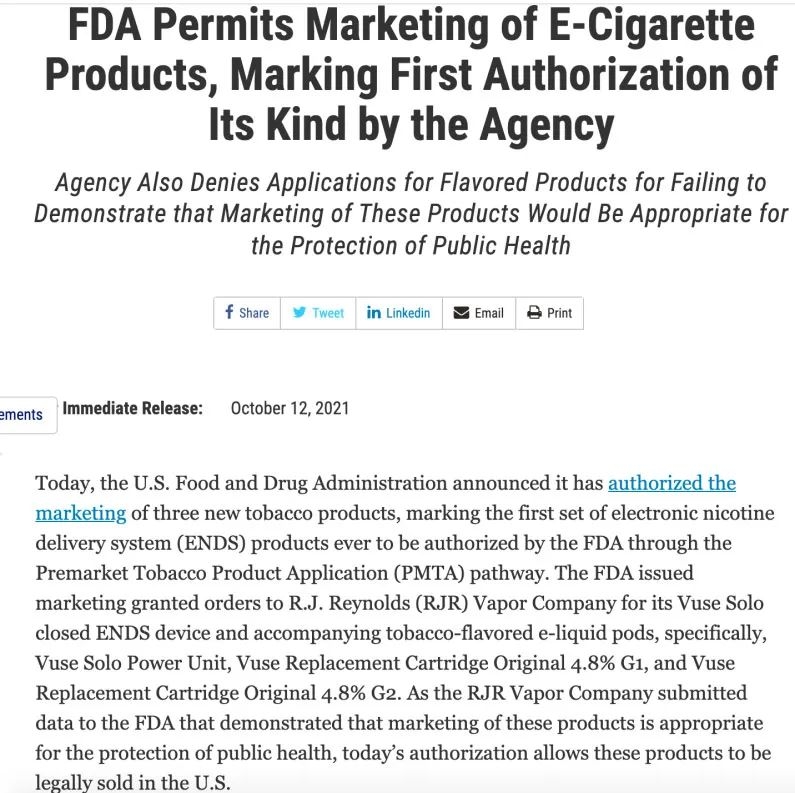 FDA Permits Marketing of E-Cigarette Products, Marking First Authorization of Its Kind by the Agency

Agency Also Denies Applications for Flavored Products for Failing to Demonstrate that Marketing of These Products Would Be Appropriate for the Protection of Public Health

Share Tweet Linkedin Email Print

ements Immediate Release: October 12, 2021

Today, the U.S. Food and Drug Administration announced it has authorized the marketing of three new tobacco products, marking the first set of electronic nicotine delivery system (ENDS) products ever to be authorized by the FDA through the Premarket Tobacco Product Application (PMTA) pathway. The FDA issued marketing granted orders to R.J. Reynolds (RJR) Vapor Company for its Vuse Solo closed ENDS device and accompanying tobacco-flavored e-liquid pods, specifically, Vuse Solo Power Unit, Vuse Replacement Cartridge Original 4.8% G1, and Vuse Replacement Cartridge Original 4.8% G2. As the RJR Vapor Company submitted data to the FDA that demonstrated that marketing of these products is appropriate for the protection of public health, today's authorization allows these products to be legally sold in the U.S.